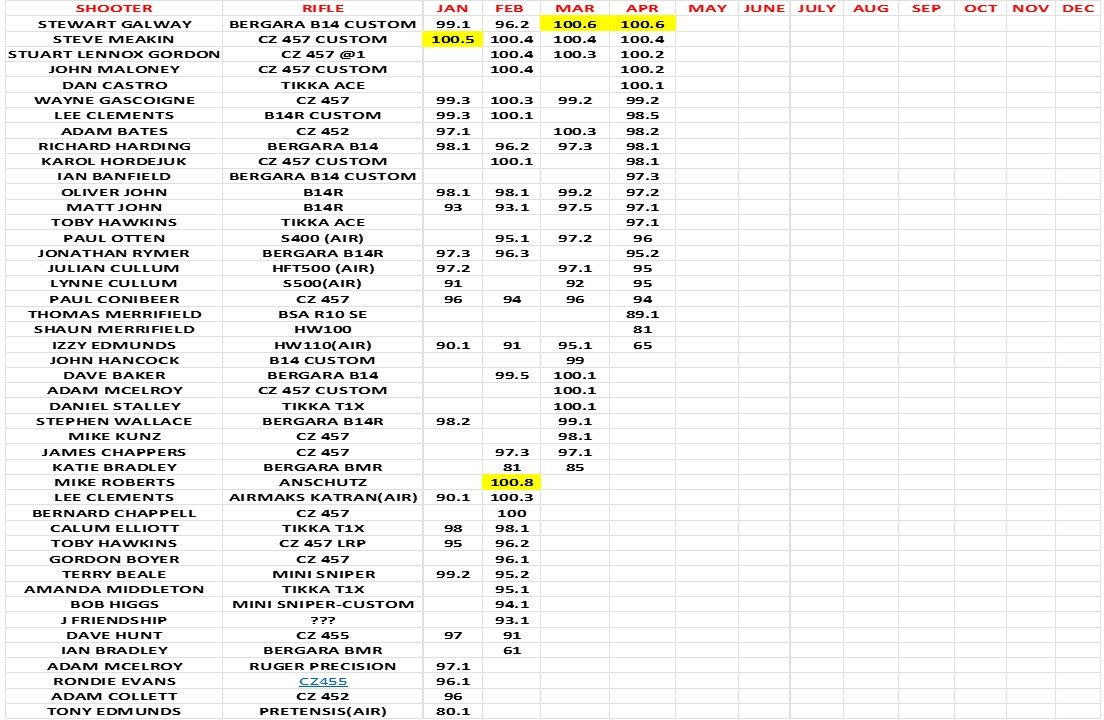 | SHOOTER | RIFLE | JAN | FEB | MAR | APR | MAY | JUNE | JULY | AUG | SEP | OCT | NOV | DEC |
|---|---|---|---|---|---|---|---|---|---|---|---|---|---|
| STEWART GALWAY | BERGARA B14 CUSTOM | 99.1 | 96.2 | 100.6 | 100.6 | | | | | | | | |
| STEVE MEAKIN | CZ 457 CUSTOM | 100.5 | 100.4 | 100.4 | 100.4 | | | | | | | | |
| STUART LENNOX GORDON | CZ 457 @1 | | 100.4 | 100.3 | 100.2 | | | | | | | | |
| JOHN MALONEY | CZ 457 CUSTOM | | 100.4 | | 100.2 | | | | | | | | |
| DAN CASTRO | TIKKA ACE | | | | 100.1 | | | | | | | | |
| WAYNE GASCOIGNE | CZ 457 | 99.3 | 100.3 | 99.2 | 99.2 | | | | | | | | |
| LEE CLEMENTS | B14R CUSTOM | 99.3 | 100.1 | | 98.5 | | | | | | | | |
| ADAM BATES | CZ 452 | 97.1 | | 100.3 | 98.2 | | | | | | | | |
| RICHARD HARDING | BERGARA B14 | 98.1 | 96.2 | 97.3 | 98.1 | | | | | | | | |
| KAROL HORDEJUK | CZ 457 CUSTOM | | 100.1 | | 98.1 | | | | | | | | |
| IAN BANFIELD | BERGARA B14 CUSTOM | | | | 97.3 | | | | | | | | |
| OLIVER JOHN | B14R | 98.1 | 98.1 | 99.2 | 97.2 | | | | | | | | |
| MATT JOHN | B14R | 93 | 93.1 | 97.5 | 97.1 | | | | | | | | |
| TOBY HAWKINS | TIKKA ACE | | | | 97.1 | | | | | | | | |
| PAUL OTTEN | S400 (AIR) | | 95.1 | 97.2 | 96 | | | | | | | | |
| JONATHAN RYMER | BERGARA B14R | 97.3 | 96.3 | | 95.2 | | | | | | | | |
| JULIAN CULLUM | HFT500 (AIR) | 97.2 | | 97.1 | 95 | | | | | | | | |
| LYNNE CULLUM | S500(AIR) | 91 | | 92 | 95 | | | | | | | | |
| PAUL CONIBEER | CZ 457 | 96 | 94 | 96 | 94 | | | | | | | | |
| THOMAS MERRIFIELD | BSA R10 SE | | | | 89.1 | | | | | | | | |
| SHAUN MERRIFIELD | HW100 | | | | 81 | | | | | | | | |
| IZZY EDMUNDS | HW110(AIR) | 90.1 | 91 | 95.1 | 65 | | | | | | | | |
| JOHN HANCOCK | B14 CUSTOM | | | 99 | | | | | | | | | |
| DAVE BAKER | BERGARA B14 | | 99.5 | 100.1 | | | | | | | | | |
| ADAM MCELROY | CZ 457 CUSTOM | | | 100.1 | | | | | | | | | |
| DANIEL STALLEY | TIKKA T1X | | | 100.1 | | | | | | | | | |
| STEPHEN WALLACE | BERGARA B14R | 98.2 | | 99.1 | | | | | | | | | |
| MIKE KUNZ | CZ 457 | | | 98.1 | | | | | | | | | |
| JAMES CHAPPERS | CZ 457 | | 97.3 | 97.1 | | | | | | | | | |
| KATIE BRADLEY | BERGARA BMR | | 81 | 85 | | | | | | | | | |
| MIKE ROBERTS | ANSCHUTZ | | 100.8 | | | | | | | | | | |
| LEE CLEMENTS | AIRMAKS KATRAN(AIR) | 90.1 | 100.3 | | | | | | | | | | |
| BERNARD CHAPPELL | CZ 457 | | 100 | | | | | | | | | | |
| CALUM ELLIOTT | TIKKA T1X | 98 | 98.1 | | | | | | | | | | |
| TOBY HAWKINS | CZ 457 LRP | 95 | 96.2 | | | | | | | | | | |
| GORDON BOYER | CZ 457 | | 96.1 | | | | | | | | | | |
| TERRY BEALE | MINI SNIPER | 99.2 | 95.2 | | | | | | | | | | |
| AMANDA MIDDLETON | TIKKA T1X | | 95.1 | | | | | | | | | | |
| BOB HIGGS | MINI SNIPER-CUSTOM | | 94.1 | | | | | | | | | | |
| J FRIENDSHIP | ??? | | 93.1 | | | | | | | | | | |
| DAVE HUNT | CZ 455 | 97 | 91 | | | | | | | | | | |
| IAN BRADLEY | BERGARA BMR | | 61 | | | | | | | | | | |
| ADAM MCELROY | RUGER PRECISION | 97.1 | | | | | | | | | | | |
| RONDIE EVANS | CZ455 | 96.1 | | | | | | | | | | | |
| ADAM COLLETT | CZ 452 | 96 | | | | | | | | | | | |
| TONY EDMUNDS | PRETENSIS(AIR) | 80.1 | | | | | | | | | | | |